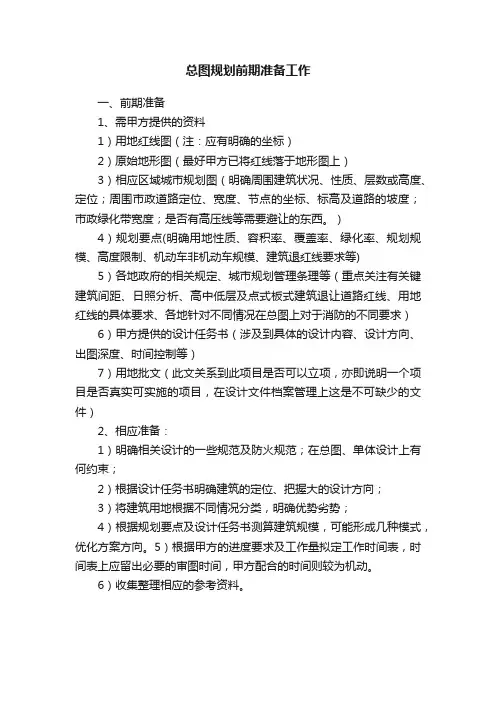 总图规划前期准备工作

一、前期准备

1、需甲方提供的资料

1）用地红线图（注：应有明确的坐标）

2）原始地形图（最好甲方已将红线落于地形图上）

3）相应区域城市规划图（明确周围建筑状况、性质、层数或高度、定位；周围市政道路定位、宽度、节点的坐标、标高及道路的坡度；市政绿化带宽度；是否有高压线等需要避让的东西。）

4）规划要点(明确用地性质、容积率、覆盖率、绿化率、规划规模、高度限制、机动车非机动车规模、建筑退红线要求等)

5）各地政府的相关规定、城市规划管理条理等（重点关注有关键建筑间距、日照分析、高中低层及点式板式建筑退让道路红线、用地红线的具体要求、各地针对不同情况在总图上对于消防的不同要求）

6）甲方提供的设计任务书（涉及到具体的设计内容、设计方向、出图深度、时间控制等）

7）用地批文（此文关系到此项目是否可以立项，亦即说明一个项目是否真实可实施的项目，在设计文件档案管理上这是不可缺少的文件）

2、相应准备：

1）明确相关设计的一些规范及防火规范；在总图、单体设计上有何约束；

2）根据设计任务书明确建筑的定位、把握大的设计方向；

3）将建筑用地根据不同情况分类，明确优势劣势；

4）根据规划要点及设计任务书测算建筑规模，可能形成几种模式，优化方案方向。5）根据甲方的进度要求及工作量拟定工作时间表，时间表上应留出必要的审图时间，甲方配合的时间则较为机动。

6）收集整理相应的参考资料。